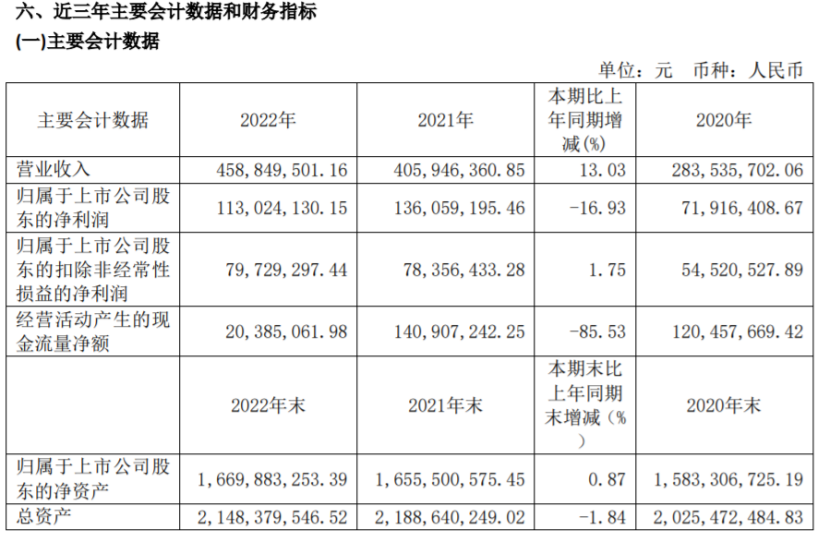 六、近三年主要会计数据和财务指标

(一)主要会计数据

单位：元 币种：人民币

| 主要会计数据 | 2022年 | 2021年 | 本期比上年同期增减(%) | 2020年 |
|---|---|---|---|---|
| 营业收入 | 458,849,501.16 | 405,946,360.85 | 13.03 | 283,535,702.06 |
| 归属于上市公司股东的净利润 | 113,024,130.15 | 136,059,195.46 | -16.93 | 71,916,408.67 |
| 归属于上市公司股东的扣除非经常性损益的净利润 | 79,729,297.44 | 78,356,433.28 | 1.75 | 54,520,527.89 |
| 经营活动产生的现金流量净额 | 20,385,061.98 | 140,907,242.25 | -85.53 | 120,457,669.42 |
|  | 2022年末 | 2021年末 | 本期末比上年同期末增减(%) | 2020年末 |
| 归属于上市公司股东的净资产 | 1,669,883,253.39 | 1,655,500,575.45 | 0.87 | 1,583,306,725.19 |
| 总资产 | 2,148,379,546.52 | 2,188,640,249.02 | -1.84 | 2,025,472,484.83 |